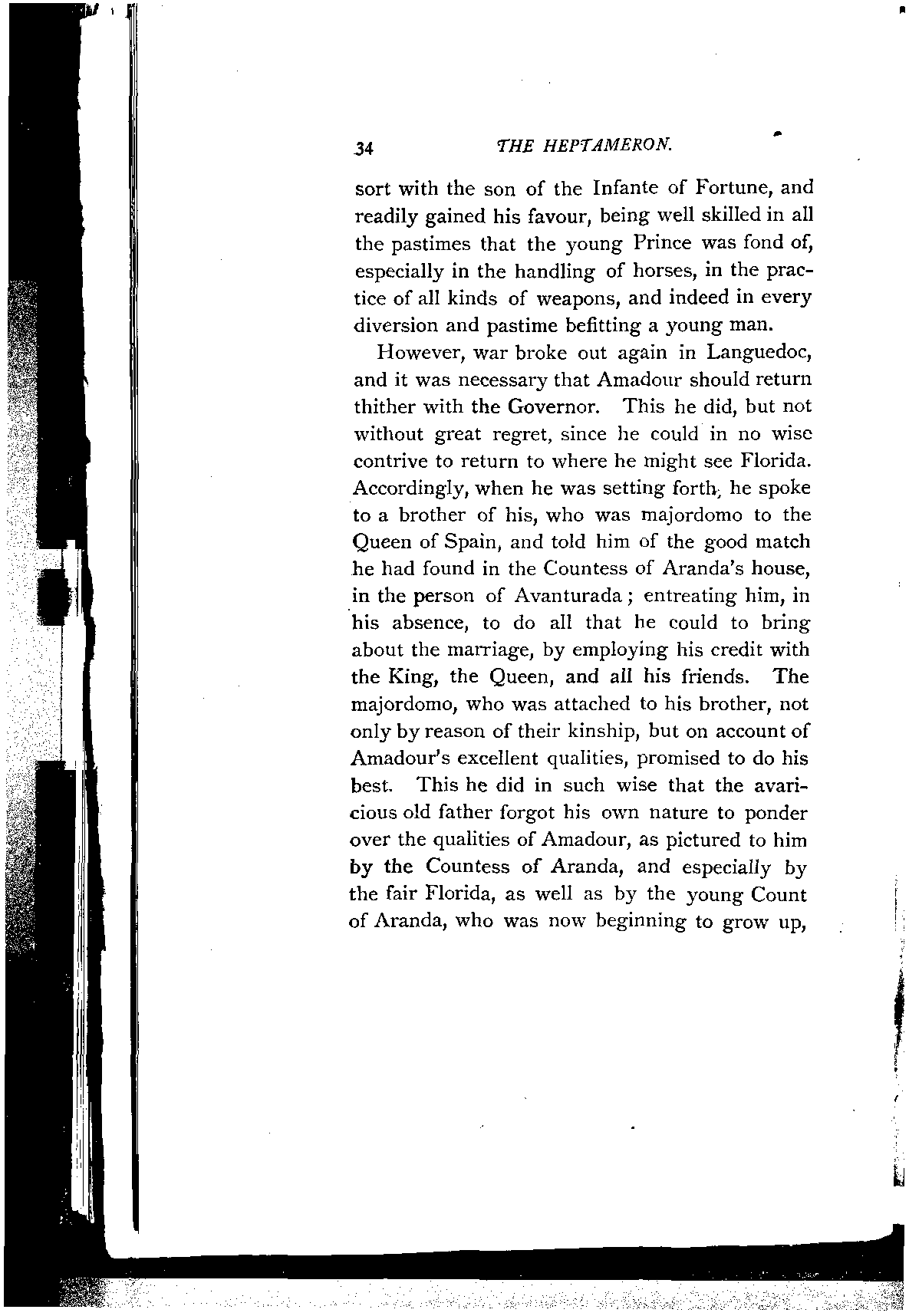 34 THE HEPTAMERON.

sort with the son of the Infante of Fortune, and readily gained his favour, being well skilled in all the pastimes that the young Prince was fond of, especially in the handling of horses, in the practice of all kinds of weapons, and indeed in every diversion and pastime befitting a young man.

However, war broke out again in Languedoc, and it was necessary that Amadour should return thither with the Governor. This he did, but not without great regret, since he could in no wise contrive to return to where he might see Florida. Accordingly, when he was setting forth, he spoke to a brother of his, who was majordomo to the Queen of Spain, and told him of the good match he had found in the Countess of Aranda's house, in the person of Avanturada; entreating him, in his absence, to do all that he could to bring about the marriage, by employing his credit with the King, the Queen, and all his friends. The majordomo, who was attached to his brother, not only by reason of their kinship, but on account of Amadour's excellent qualities, promised to do his best. This he did in such wise that the avaricious old father forgot his own nature to ponder over the qualities of Amadour, as pictured to him by the Countess of Aranda, and especially by the fair Florida, as well as by the young Count of Aranda, who was now beginning to grow up,